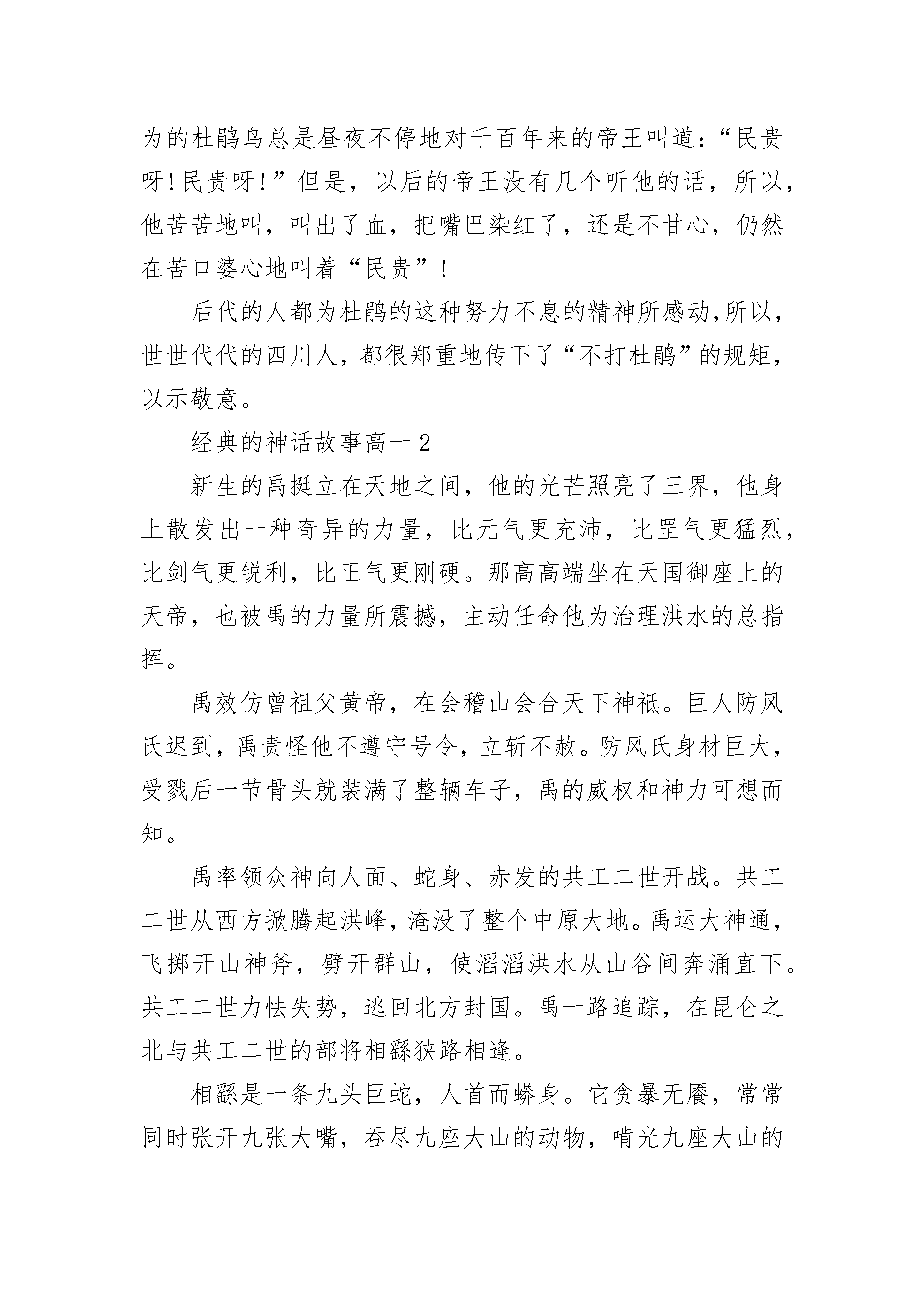 为的杜鹃鸟总是昼夜不停地对千百年来的帝王叫道：“民贵呀!民贵呀!”但是，以后的帝王没有几个听他的话，所以，他苦苦地叫，叫出了血，把嘴巴染红了，还是不甘心，仍然在苦口婆心地叫着“民贵”!

后代的人都为杜鹃的这种努力不息的精神所感动,所以，世世代代的四川人，都很郑重地传下了“不打杜鹃”的规矩，以示敬意。

经典的神话故事高一2

新生的禹挺立在天地之间，他的光芒照亮了三界，他身上散发出一种奇异的力量，比元气更充沛，比罡气更猛烈，比剑气更锐利，比正气更刚硬。那高高端坐在天国御座上的天帝，也被禹的力量所震撼，主动任命他为治理洪水的总指挥。

禹效仿曾祖父黄帝，在会稽山会合天下神祇。巨人防风氏迟到，禹责怪他不遵守号令，立斩不赦。防风氏身材巨大，受戮后一节骨头就装满了整辆车子，禹的威权和神力可想而知。

禹率领众神向人面、蛇身、赤发的共工二世开战。共工二世从西方掀腾起洪峰，淹没了整个中原大地。禹运大神通，飞掷开山神斧，劈开群山，使滔滔洪水从山谷间奔涌直下。共工二世力怯失势，逃回北方封国。禹一路追踪，在昆仑之北与共工二世的部将相繇狭路相逢。

相繇是一条九头巨蛇，人首而蟒身。它贪暴无餍，常常同时张开九张大嘴，吞尽九座大山的动物，啃光九座大山的